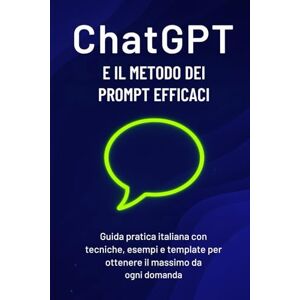 ChatGPT

E IL METODO DEI PROMPT EFFICACI

Guida pratica italiana con tecniche, esempi e template per ottenere il massimo da ogni domanda